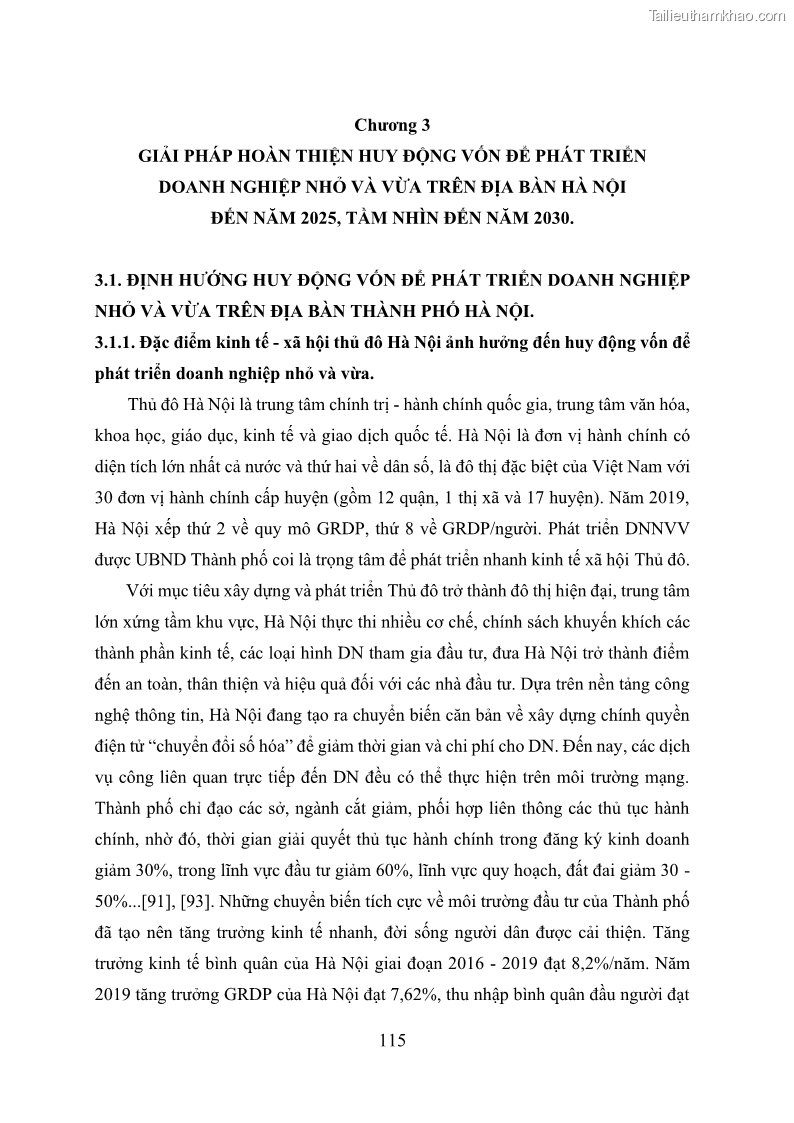 Tailieuthamkhao.com

Chương 3
GIẢI PHÁP HOÀN THIỆN HUY ĐỘNG VỐN ĐỂ PHÁT TRIỂN DOANH NGHIỆP NHỎ VÀ VỪA TRÊN ĐỊA BÀN HÀ NỘI ĐẾN NĂM 2025, TẦM NHÌN ĐẾN NĂM 2030.

3.1. ĐỊNH HƯỚNG HUY ĐỘNG VỐN ĐỂ PHÁT TRIỂN DOANH NGHIỆP NHỎ VÀ VỪA TRÊN ĐỊA BÀN THÀNH PHỐ HÀ NỘI.

3.1.1. Đặc điểm kinh tế - xã hội thủ đô Hà Nội ảnh hưởng đến huy động vốn để phát triển doanh nghiệp nhỏ và vừa.

Thủ đô Hà Nội là trung tâm chính trị - hành chính quốc gia, trung tâm văn hóa, khoa học, giáo dục, kinh tế và giao dịch quốc tế. Hà Nội là đơn vị hành chính có diện tích lớn nhất cả nước và thứ hai về dân số, là đô thị đặc biệt của Việt Nam với 30 đơn vị hành chính cấp huyện (gồm 12 quận, 1 thị xã và 17 huyện). Năm 2019, Hà Nội xếp thứ 2 về quy mô GRDP, thứ 8 về GRDP/người. Phát triển DNNVV được UBND Thành phố coi là trọng tâm để phát triển nhanh kinh tế xã hội Thủ đô.

Với mục tiêu xây dựng và phát triển Thủ đô trở thành đô thị hiện đại, trung tâm lớn xứng tầm khu vực, Hà Nội thực thi nhiều cơ chế, chính sách khuyến khích các thành phần kinh tế, các loại hình DN tham gia đầu tư, đưa Hà Nội trở thành điểm đến an toàn, thân thiện và hiệu quả đối với các nhà đầu tư. Dựa trên nền tảng công nghệ thông tin, Hà Nội đang tạo ra chuyển biến căn bản về xây dựng chính quyền điện tử “chuyển đổi số hóa” để giảm thời gian và chi phí cho DN. Đến nay, các dịch vụ công liên quan trực tiếp đến DN đều có thể thực hiện trên môi trường mạng. Thành phố chỉ đạo các sở, ngành cắt giảm, phối hợp liên thông các thủ tục hành chính, nhờ đó, thời gian giải quyết thủ tục hành chính trong đăng ký kinh doanh giảm 30%, trong lĩnh vực đầu tư giảm 60%, lĩnh vực quy hoạch, đất đai giảm 30 - 50%...[91], [93]. Những chuyển biến tích cực về môi trường đầu tư của Thành phố đã tạo nên tăng trưởng kinh tế nhanh, đời sống người dân được cải thiện. Tăng trưởng kinh tế bình quân của Hà Nội giai đoạn 2016 - 2019 đạt 8,2%/năm. Năm 2019 tăng trưởng GRDP của Hà Nội đạt 7,62%, thu nhập bình quân đầu người đạt

115